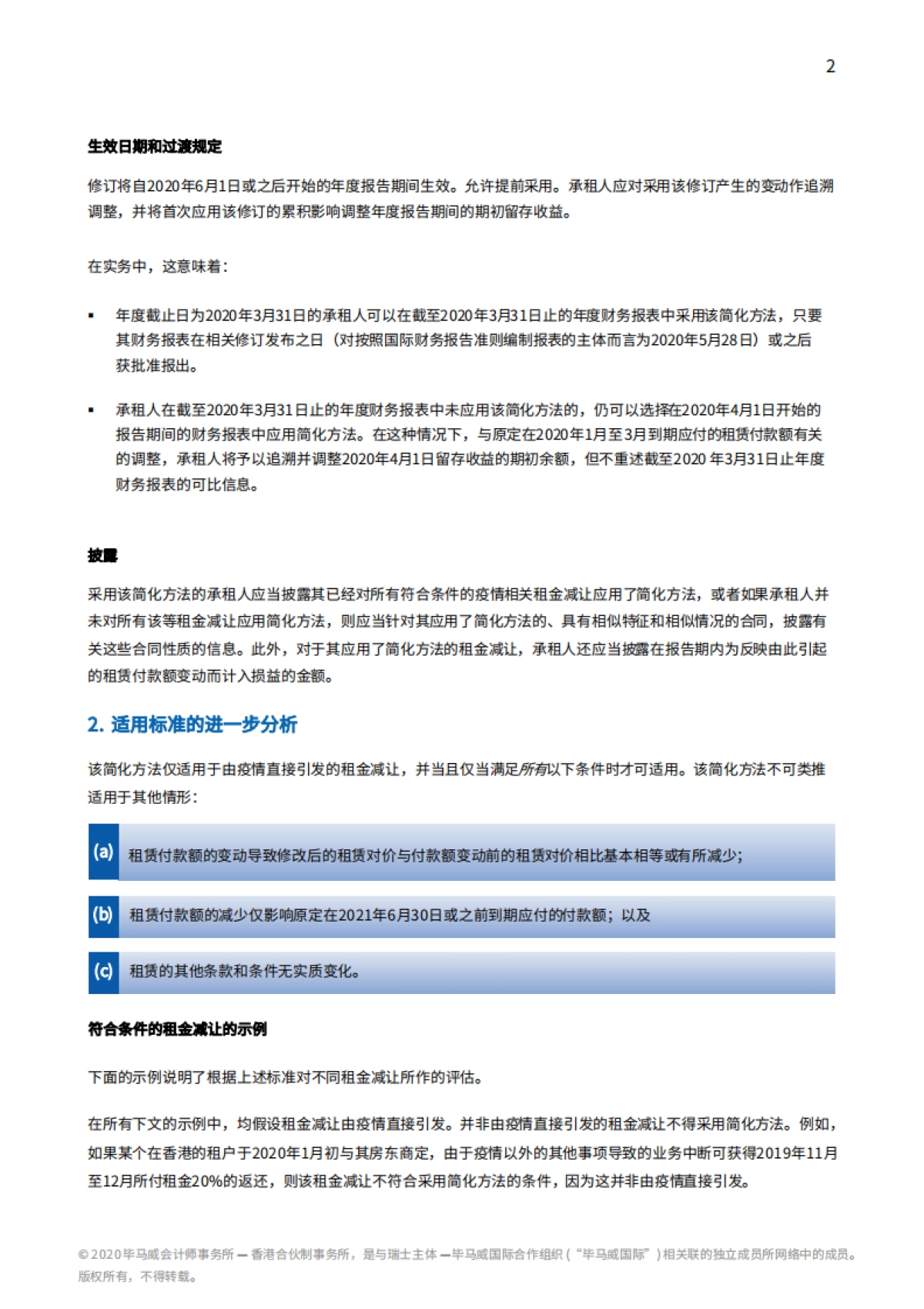 2

生效日期和过渡规定

修订将自2020年6月1日或之后开始的年度报告期间生效。允许提前采用。承租人应对采用该修订产生的变动作追溯调整，并将首次应用该修订的累积影响调整年度报告期间的期初留存收益。

在实务中，这意味着：

▪ 年度截止日为2020年3月31日的承租人可以在截至2020年3月31日止的年度财务报表中采用该简化方法，只要其财务报表在相关修订发布之日（对按照国际财务报告准则编制报表的主体而言为2020年5月28日）或之后获批准报出。

▪ 承租人在截至2020年3月31日止的年度财务报表中未应用该简化方法的，仍可以选择在2020年4月1日开始的报告期间的财务报表中应用简化方法。在这种情况下，与原定在2020年1月至3月到期应付的租赁付款额有关的调整，承租人将予以追溯并调整2020年4月1日留存收益的期初余额，但不重述截至2020 年3月31日止年度财务报表的可比信息。

披露

采用该简化方法的承租人应当披露其已经对所有符合条件的疫情相关租金减让应用了简化方法，或者如果承租人并未对所有该等租金减让应用简化方法，则应当针对其应用了简化方法的、具有相似特征和相似情况的合同，披露有关这些合同性质的信息。此外，对于其应用了简化方法的租金减让，承租人还应当披露在报告期内为反映由此引起的租赁付款额变动而计入损益的金额。

2. 适用标准的进一步分析

该简化方法仅适用于由疫情直接引发的租金减让，并当且仅当满足所有以下条件时才可适用。该简化方法不可类推适用于其他情形：

(a) 租赁付款额的变动导致修改后的租赁对价与付款额变动前的租赁对价相比基本相等或有所减少；

(b) 租赁付款额的减少仅影响原定在2021年6月30日或之前到期应付的付款额；以及

(c) 租赁的其他条款和条件无实质变化。

符合条件的租金减让的示例

下面的示例说明了根据上述标准对不同租金减让所作的评估。

在所有下文的示例中，均假设租金减让由疫情直接引发。并非由疫情直接引发的租金减让不得采用简化方法。例如，如果某个在香港的租户于2020年1月初与其房东商定，由于疫情以外的其他事项导致的业务中断可获得2019年11月至12月所付租金20%的返还，则该租金减让不符合采用简化方法的条件，因为这并非由疫情直接引发。

© 2020 毕马威会计师事务所 — 香港合伙制事务所，是与瑞士主体 — 毕马威国际合作组织（“毕马威国际”）相关联的独立成员所网络中的成员。版权所有，不得转载。